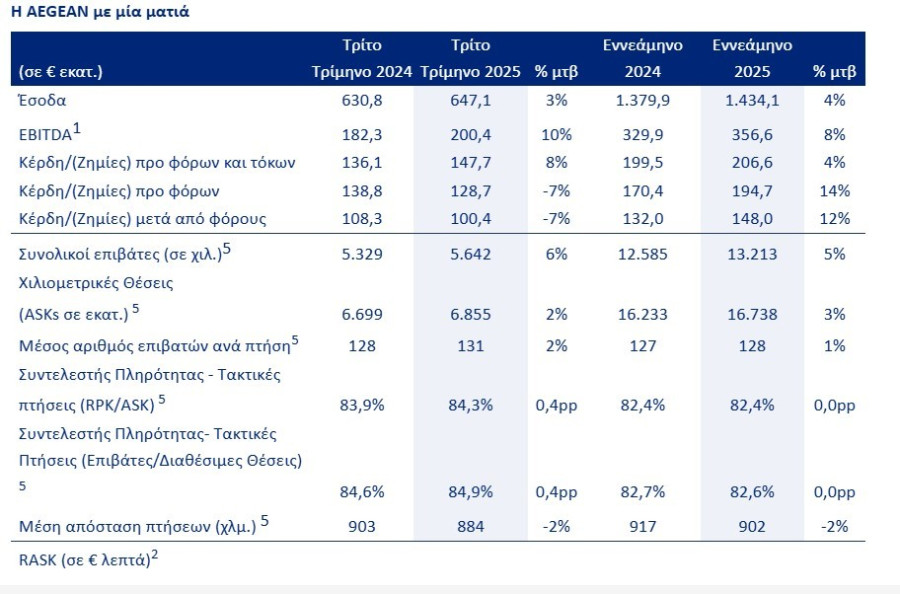 Η AEGEAN με μία ματιά

| (σε € εκατ.) | Τρίτο Τρίμηνο 2024 | Τρίτο Τρίμηνο 2025 | % μτβ | Εννεάμηνο 2024 | Εννεάμηνο 2025 | % μτβ |
|---|---|---|---|---|---|---|
| Έσοδα | 630,8 | 647,1 | 3% | 1.379,9 | 1.434,1 | 4% |
| EBITDA$^1$ | 182,3 | 200,4 | 10% | 329,9 | 356,6 | 8% |
| Κέρδη/(Ζημίες) προ φόρων και τόκων | 136,1 | 147,7 | 8% | 199,5 | 206,6 | 4% |
| Κέρδη/(Ζημίες) προ φόρων | 138,8 | 128,7 | -7% | 170,4 | 194,7 | 14% |
| Κέρδη/(Ζημίες) μετά από φόρους | 108,3 | 100,4 | -7% | 132,0 | 148,0 | 12% |
| Συνολικοί επιβάτες (σε χιλ.)$^5$ | 5.329 | 5.642 | 6% | 12.585 | 13.213 | 5% |
| Χιλιομετρικές Θέσεις (ASKs σε εκατ.) $^5$ | 6.699 | 6.855 | 2% | 16.233 | 16.738 | 3% |
| Μέσος αριθμός επιβατών ανά πτήση$^5$ | 128 | 131 | 2% | 127 | 128 | 1% |
| Συντελεστής Πληρότητας - Τακτικές πτήσεις (RPK/ASK) $^5$ | 83,9% | 84,3% | 0,4pp | 82,4% | 82,4% | 0,0pp |
| Συντελεστής Πληρότητας- Τακτικές Πτήσεις (Επιβάτες/Διαθέσιμες Θέσεις) $^5$ | 84,6% | 84,9% | 0,4pp | 82,7% | 82,6% | 0,0pp |
| Μέση απόσταση πτήσεων (χλμ.) $^5$ | 903 | 884 | -2% | 917 | 902 | -2% |
| RASK (σε € λεπτά)$^2$ | | | | | | |